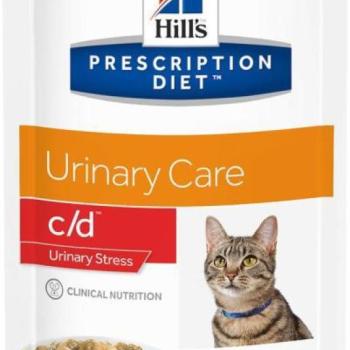 Hill's

PRESCRIPTION DIET™

Urinary Care

c/d™

Urinary Stress

CLINICAL NUTRITION